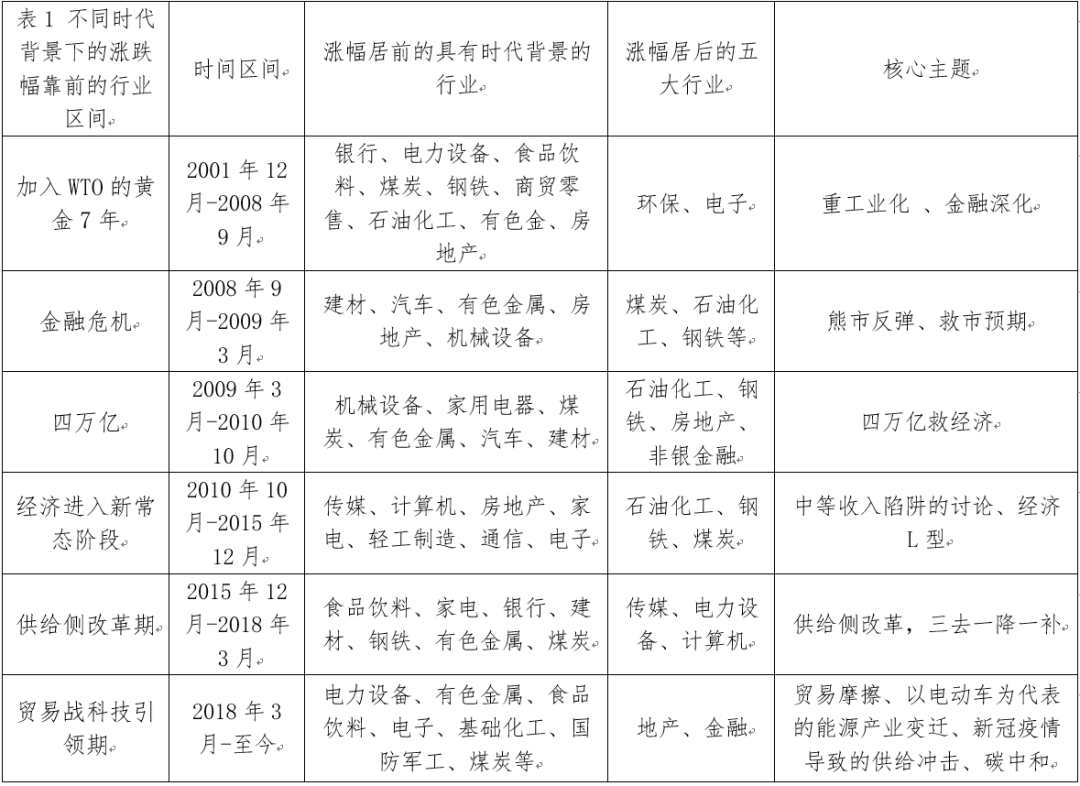 | 表1 不同时代背景下的涨跌幅靠前的行业区间 | 时间区间 | 涨幅居前的具有时代背景的行业 | 涨幅居后的五大行业 | 核心主题 |
|---|---|---|---|---|
| 加入WTO的黄金7年 | 2001年12月-2008年9月 | 银行、电力设备、食品饮料、煤炭、钢铁、商贸零售、石油化工、有色金、房地产 | 环保、电子 | 重工业化 、金融深化 |
| 金融危机 | 2008年9月-2009年3月 | 建材、汽车、有色金属、房地产、机械设备 | 煤炭、石油化工、钢铁等 | 熊市反弹、救市预期 |
| 四万亿 | 2009年3月-2010年10月 | 机械设备、家用电器、煤炭、有色金属、汽车、建材 | 石油化工、钢铁、房地产、非银金融 | 四万亿救经济 |
| 经济进入新常态阶段 | 2010年10月-2015年12月 | 传媒、计算机、房地产、家电、轻工制造、通信、电子 | 石油化工、钢铁、煤炭 | 中等收入陷阱的讨论、经济L型 |
| 供给侧改革期 | 2015年12月-2018年3月 | 食品饮料、家电、银行、建材、钢铁、有色金属、煤炭 | 传媒、电力设备、计算机 | 供给侧改革，三去一降一补 |
| 贸易战科技引领期 | 2018年3月-至今 | 电力设备、有色金属、食品饮料、电子、基础化工、国防军工、煤炭等 | 地产、金融 | 贸易摩擦、以电动车为代表的能源产业变迁、新冠疫情导致的供给冲击、碳中和 |